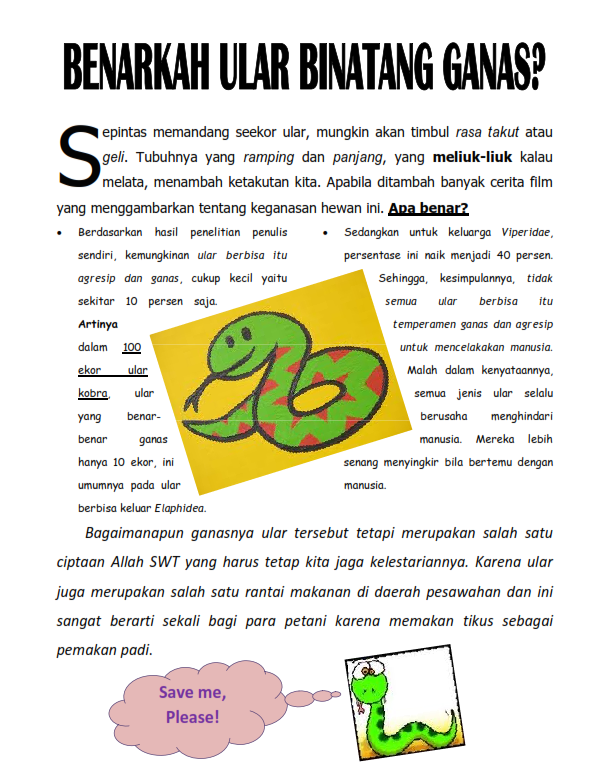 BENARKAH ULAR BINATANG GANAS?

Sepintas memandang seekor ular, mungkin akan timbul rasa takut atau geli. Tubuhnya yang ramping dan panjang, yang meliuk-liuk kalau melata, menambah ketakutan kita. Apabila ditambah banyak cerita film yang menggambarkan tentang keganasan hewan ini. Apa benar?

• Berdasarkan hasil penelitian penulis sendiri, kemungkinan ular berbisa itu agresip dan ganas, cukup kecil yaitu sekitar 10 persen saja. Artinya dalam 100 ekor ular kobra, ular yang benar-benar ganas hanya 10 ekor, ini umumnya pada ular berbisa keluar Elaphidea.

• Sedangkan untuk keluarga Viperidae, persentase ini naik menjadi 40 persen. Sehingga, kesimpulannya, tidak semua ular berbisa itu temperamen ganas dan agresip untuk mencelakakan manusia. Malah dalam kenyataannya, semua jenis ular selalu berusaha menghindari manusia. Mereka lebih senang menyingkir bila bertemu dengan manusia.

Bagaimanapun ganasnya ular tersebut tetapi merupakan salah satu ciptaan Allah SWT yang harus tetap kita jaga kelestariannya. Karena ular juga merupakan salah satu rantai makanan di daerah pesawahan dan ini sangat berarti sekali bagi para petani karena memakan tikus sebagai pemakan padi.

Save me, Please!